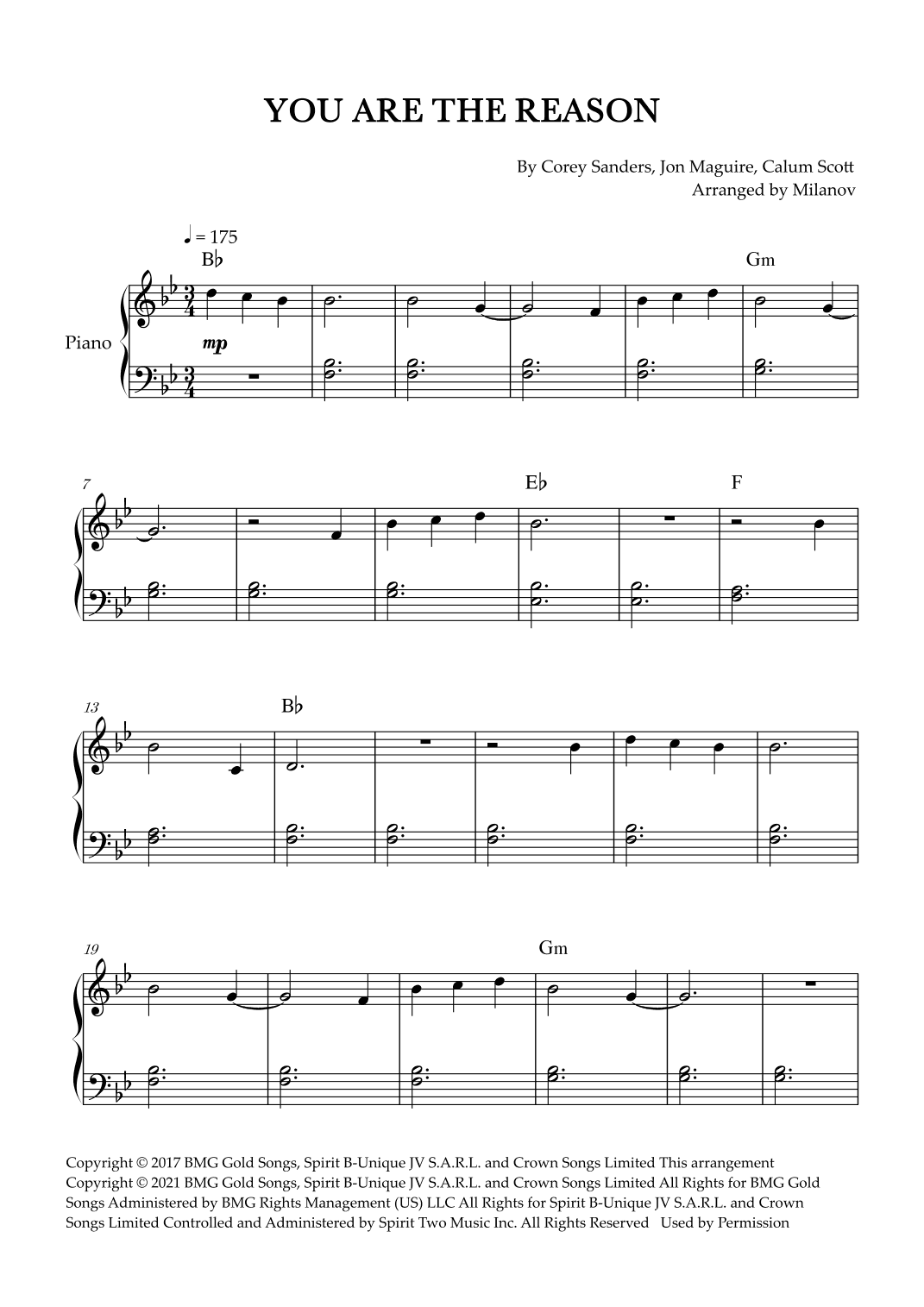 YOU ARE THE REASON

By Corey Sanders, Jon Maguire, Calum Scott
Arranged by Milanov

♩ = 175

B♭

Gm

Piano

mp

7

E♭

F

13

B♭

19

Gm

Copyright © 2017 BMG Gold Songs, Spirit B-Unique JV S.A.R.L. and Crown Songs Limited This arrangement Copyright © 2021 BMG Gold Songs, Spirit B-Unique JV S.A.R.L. and Crown Songs Limited All Rights for BMG Gold Songs Administered by BMG Rights Management (US) LLC All Rights for Spirit B-Unique JV S.A.R.L. and Crown Songs Limited Controlled and Administered by Spirit Two Music Inc. All Rights Reserved Used by Permission